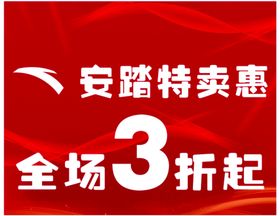 安踏特卖惠

全场3折起